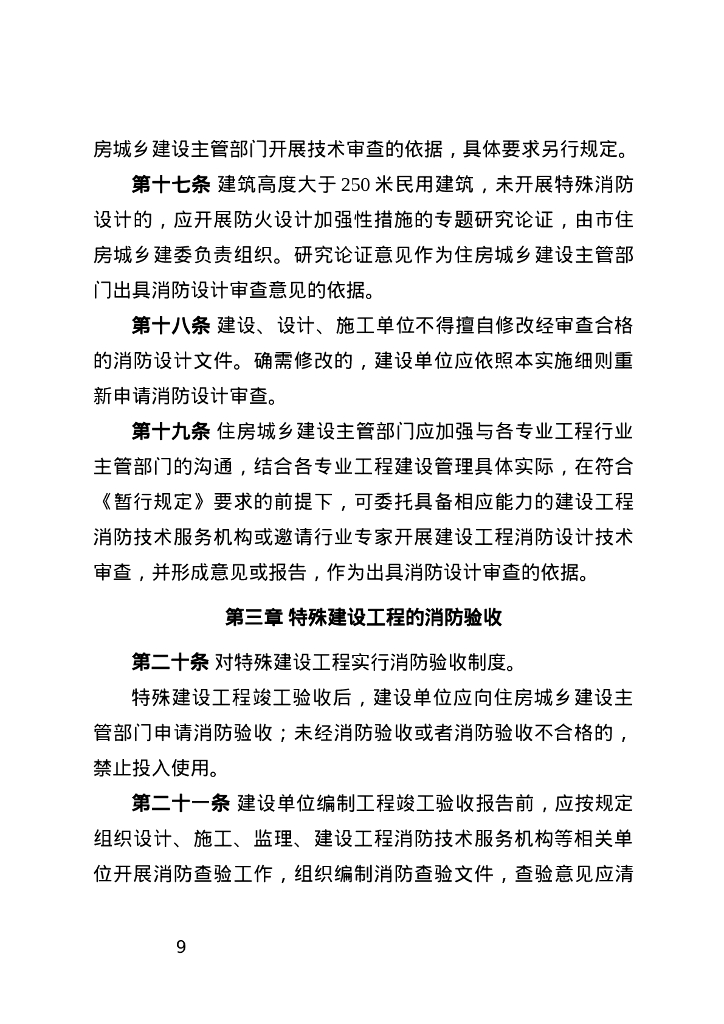 房城乡建设主管部门开展技术审查的依据，具体要求另行规定。

第十七条 建筑高度大于250米民用建筑，未开展特殊消防设计的，应开展防火设计加强性措施的专题研究论证，由市住房城乡建委负责组织。研究论证意见作为住房城乡建设主管部门出具消防设计审查意见的依据。

第十八条 建设、设计、施工单位不得擅自修改经审查合格的消防设计文件。确需修改的，建设单位应依照本实施细则重新申请消防设计审查。

第十九条 住房城乡建设主管部门应加强与各专业工程行业主管部门的沟通，结合各专业工程建设管理具体实际，在符合《暂行规定》要求的前提下，可委托具备相应能力的建设工程消防技术服务机构或邀请行业专家开展建设工程消防设计技术审查，并形成意见或报告，作为出具消防设计审查的依据。

第三章 特殊建设工程的消防验收

第二十条 对特殊建设工程实行消防验收制度。

特殊建设工程竣工验收后，建设单位应向住房城乡建设主管部门申请消防验收；未经消防验收或者消防验收不合格的，禁止投入使用。

第二十一条 建设单位编制工程竣工验收报告前，应按规定组织设计、施工、监理、建设工程消防技术服务机构等相关单位开展消防查验工作，组织编制消防查验文件，查验意见应清

9